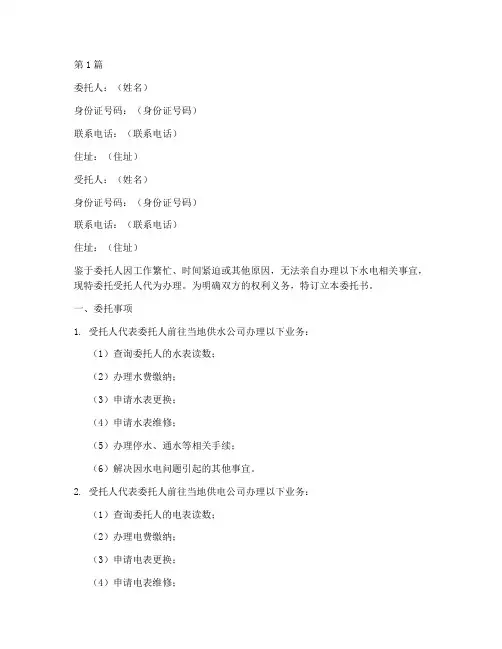 第 1 篇

委托人：（姓名）

身份证号码：（身份证号码）

联系电话：（联系电话）

住址：（住址）

受托人：（姓名）

身份证号码：（身份证号码）

联系电话：（联系电话）

住址：（住址）

鉴于委托人因工作繁忙、时间紧迫或其他原因，无法亲自办理以下水电相关事宜，现特委托受托人代为办理。为明确双方的权利义务，特订立本委托书。

一、委托事项

1. 受托人代表委托人前往当地供水公司办理以下业务：

（1）查询委托人的水表读数；

（2）办理水费缴纳；

（3）申请水表更换；

（4）申请水表维修；

（5）办理停水、通水等相关手续；

（6）解决因水电问题引起的其他事宜。

2. 受托人代表委托人前往当地供电公司办理以下业务：

（1）查询委托人的电表读数；

（2）办理电费缴纳；

（3）申请电表更换；

（4）申请电表维修；